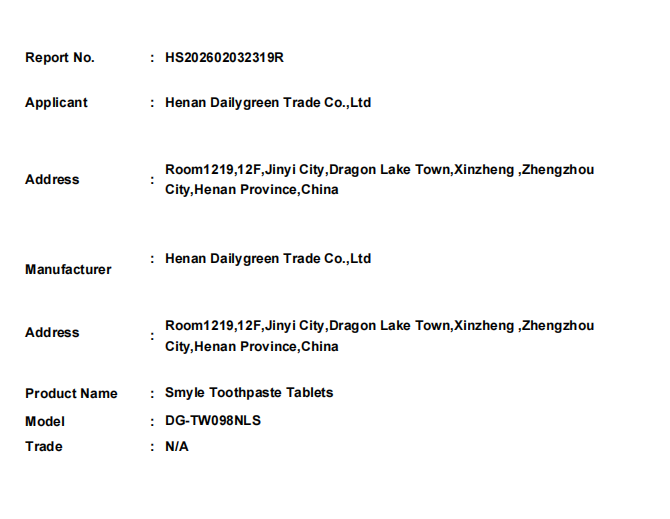 Report No. : HS202602032319R

Applicant : Henan Dailygreen Trade Co.,Ltd

Address : Room1219,12F,Jinyi City,Dragon Lake Town,Xinzheng ,Zhengzhou City,Henan Province,China

Manufacturer : Henan Dailygreen Trade Co.,Ltd

Address : Room1219,12F,Jinyi City,Dragon Lake Town,Xinzheng ,Zhengzhou City,Henan Province,China

Product Name : Smyle Toothpaste Tablets
Model : DG-TW098NLS
Trade : N/A